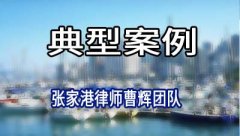 典型案例

张家港律师曹辉团队